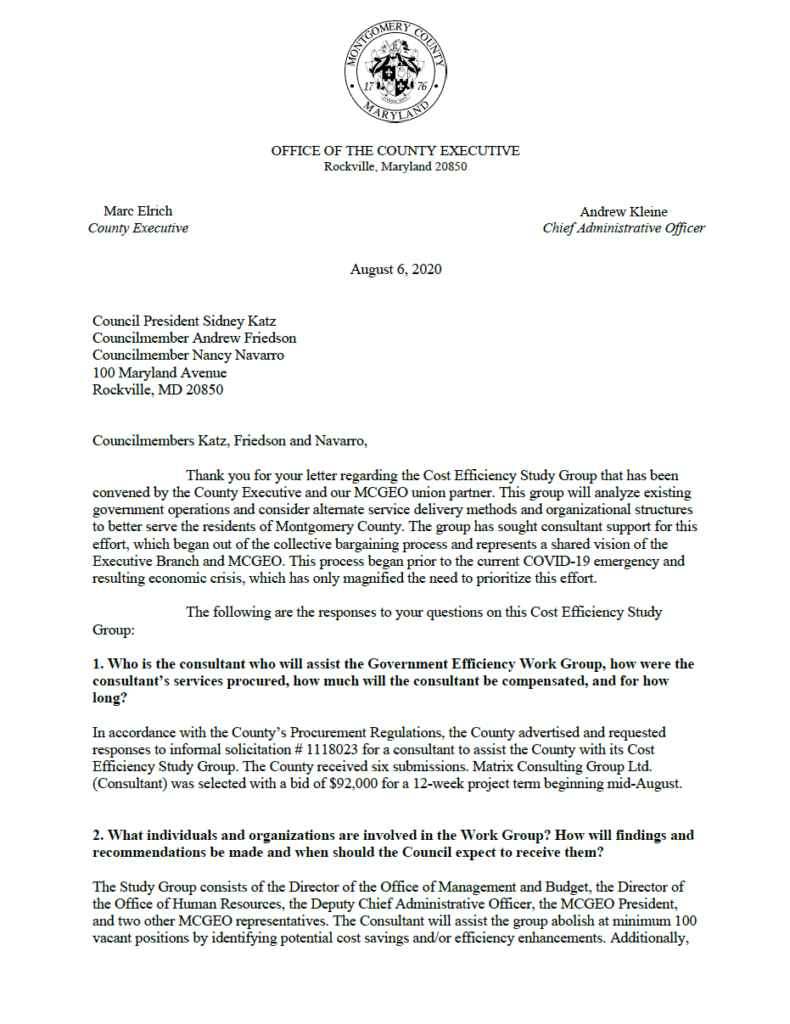 MONTGOMERY COUNTY
17 76
MARYLAND

OFFICE OF THE COUNTY EXECUTIVE
Rockville, Maryland 20850

Marc Elrich
County Executive

Andrew Kleine
Chief Administrative Officer

August 6, 2020

Council President Sidney Katz
Councilmember Andrew Friedson
Councilmember Nancy Navarro
100 Maryland Avenue
Rockville, MD 20850

Councilmembers Katz, Friedson and Navarro,

Thank you for your letter regarding the Cost Efficiency Study Group that has been convened by the County Executive and our MCGEO union partner. This group will analyze existing government operations and consider alternate service delivery methods and organizational structures to better serve the residents of Montgomery County. The group has sought consultant support for this effort, which began out of the collective bargaining process and represents a shared vision of the Executive Branch and MCGEO. This process began prior to the current COVID-19 emergency and resulting economic crisis, which has only magnified the need to prioritize this effort.

The following are the responses to your questions on this Cost Efficiency Study Group:

1. Who is the consultant who will assist the Government Efficiency Work Group, how were the consultant's services procured, how much will the consultant be compensated, and for how long?

In accordance with the County's Procurement Regulations, the County advertised and requested responses to informal solicitation # 1118023 for a consultant to assist the County with its Cost Efficiency Study Group. The County received six submissions. Matrix Consulting Group Ltd. (Consultant) was selected with a bid of $92,000 for a 12-week project term beginning mid-August.

2. What individuals and organizations are involved in the Work Group? How will findings and recommendations be made and when should the Council expect to receive them?

The Study Group consists of the Director of the Office of Management and Budget, the Director of the Office of Human Resources, the Deputy Chief Administrative Officer, the MCGEO President, and two other MCGEO representatives. The Consultant will assist the group abolish at minimum 100 vacant positions by identifying potential cost savings and/or efficiency enhancements. Additionally,